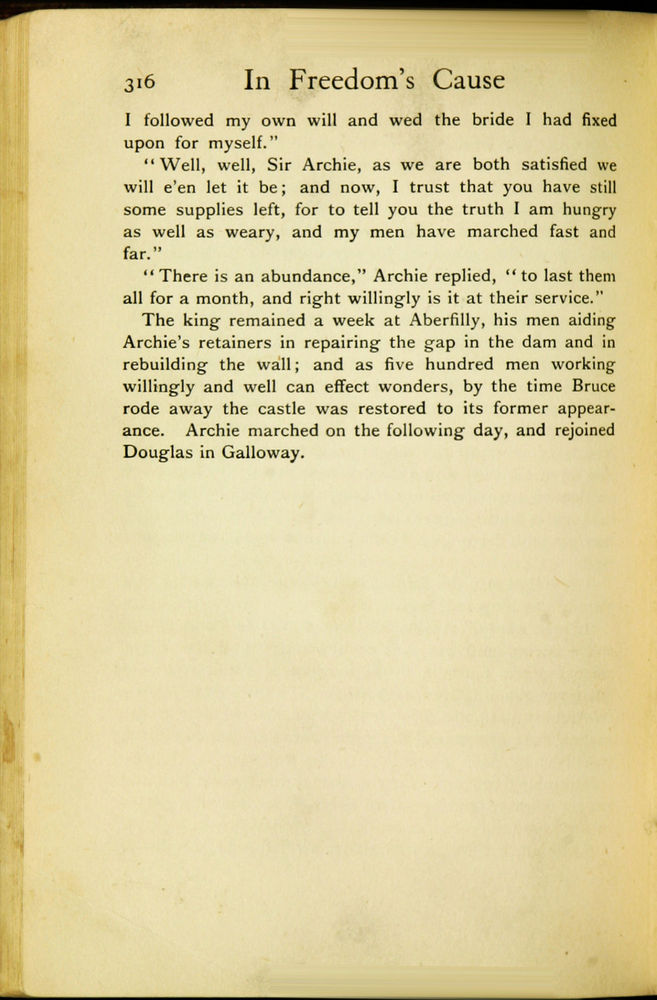 316 In Freedom's Cause

I followed my own will and wed the bride I had fixed upon for myself."

"Well, well, Sir Archie, as we are both satisfied we will e'en let it be; and now, I trust that you have still some supplies left, for to tell you the truth I am hungry as well as weary, and my men have marched fast and far."

"There is an abundance," Archie replied, "to last them all for a month, and right willingly is it at their service."

The king remained a week at Aberfilly, his men aiding Archie's retainers in repairing the gap in the dam and in rebuilding the wall; and as five hundred men working willingly and well can effect wonders, by the time Bruce rode away the castle was restored to its former appearance. Archie marched on the following day, and rejoined Douglas in Galloway.